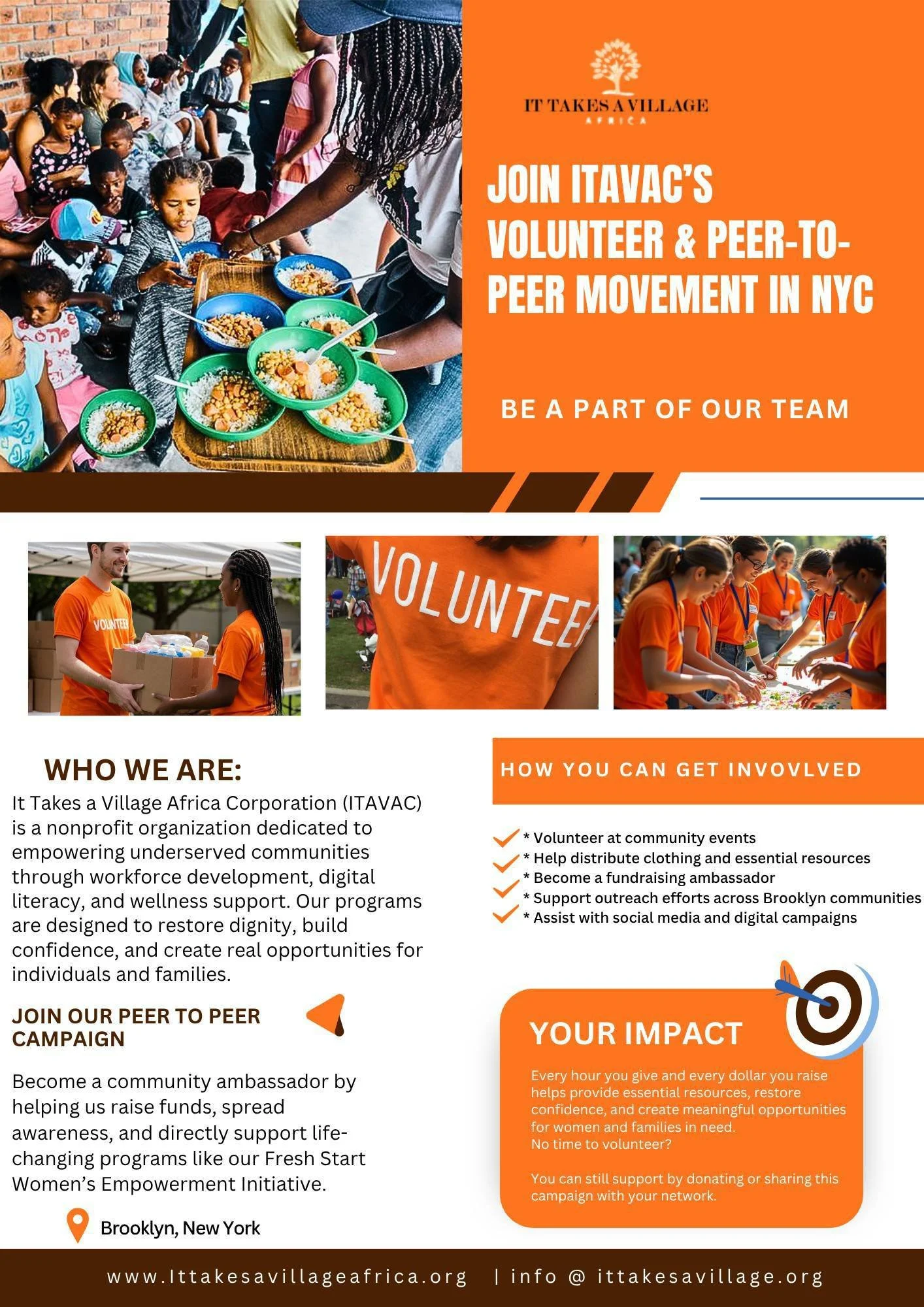 IT TAKES A VILLAGE
AFRICA

JOIN ITAVAC'S VOLUNTEER & PEER-TO-PEER MOVEMENT IN NYC

BE A PART OF OUR TEAM

VOLUNTEER

VOLUNTEER

WHO WE ARE:

It Takes a Village Africa Corporation (ITAVAC) is a nonprofit organization dedicated to empowering underserved communities through workforce development, digital literacy, and wellness support. Our programs are designed to restore dignity, build confidence, and create real opportunities for individuals and families.

JOIN OUR PEER TO PEER CAMPAIGN

Become a community ambassador by helping us raise funds, spread awareness, and directly support life-changing programs like our Fresh Start Women's Empowerment Initiative.

Brooklyn, New York

HOW YOU CAN GET INVOVLVED

* Volunteer at community events
* Help distribute clothing and essential resources
* Become a fundraising ambassador
* Support outreach efforts across Brooklyn communities
* Assist with social media and digital campaigns

YOUR IMPACT

Every hour you give and every dollar you raise helps provide essential resources, restore confidence, and create meaningful opportunities for women and families in need.
No time to volunteer?

You can still support by donating or sharing this campaign with your network.

www.Ittakesavillageafrica.org | info @ ittakesavillage.org